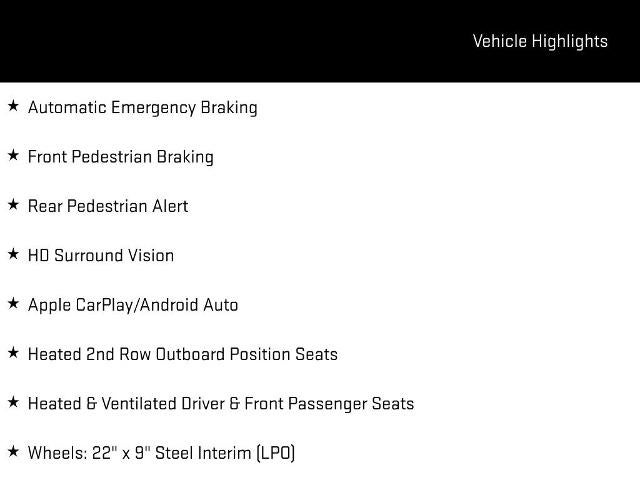 Vehicle Highlights

★ Automatic Emergency Braking

★ Front Pedestrian Braking

★ Rear Pedestrian Alert

★ HD Surround Vision

★ Apple CarPlay/Android Auto

★ Heated 2nd Row Outboard Position Seats

★ Heated & Ventilated Driver & Front Passenger Seats

★ Wheels: 22" x 9" Steel Interim (LPO)